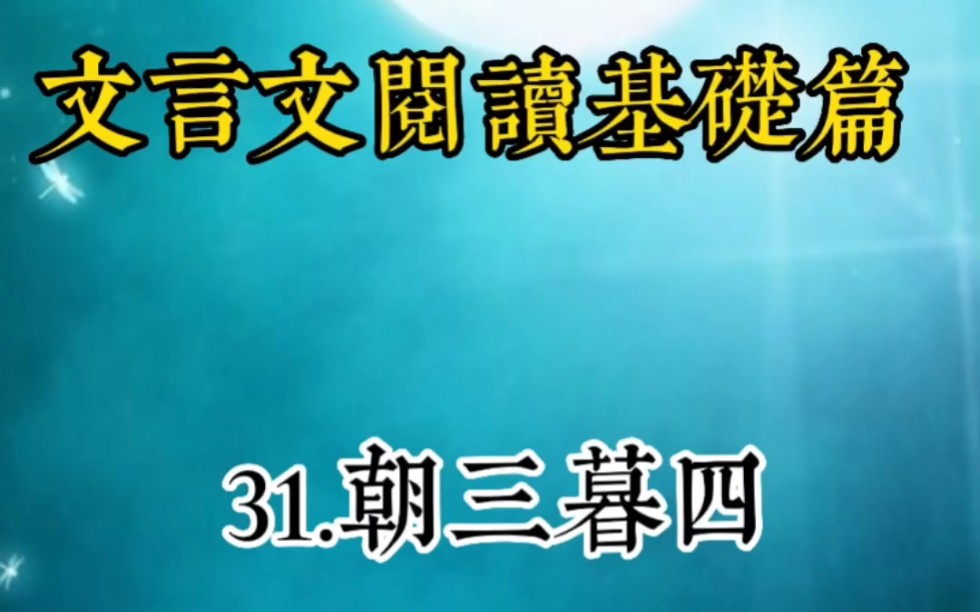 文言文閱讀基礎篇

31.朝三暮四